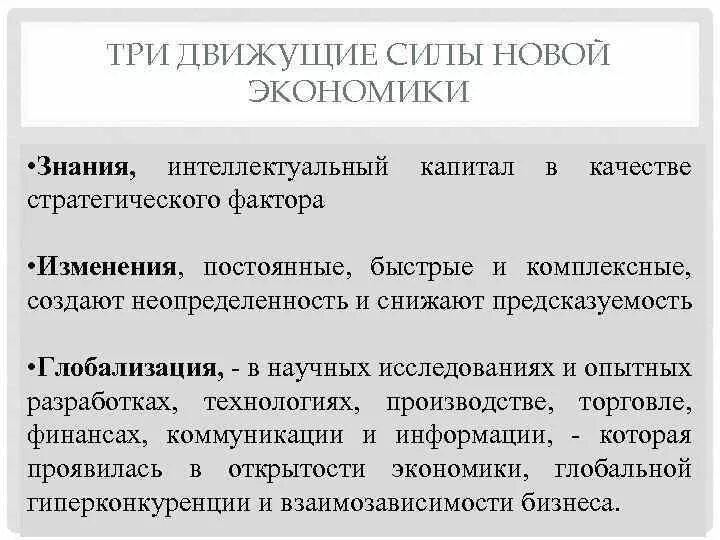 ТРИ ДВИЖУЩИЕ СИЛЫ НОВОЙ ЭКОНОМИКИ

•Знания, интеллектуальный капитал в качестве стратегического фактора

•Изменения, постоянные, быстрые и комплексные, создают неопределенность и снижают предсказуемость

•Глобализация, - в научных исследованиях и опытных разработках, технологиях, производстве, торговле, финансах, коммуникации и информации, - которая проявилась в открытости экономики, глобальной гиперконкуренции и взаимозависимости бизнеса.